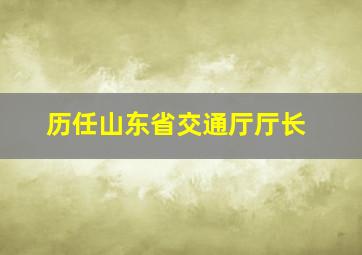 历任山东省交通厅厅长